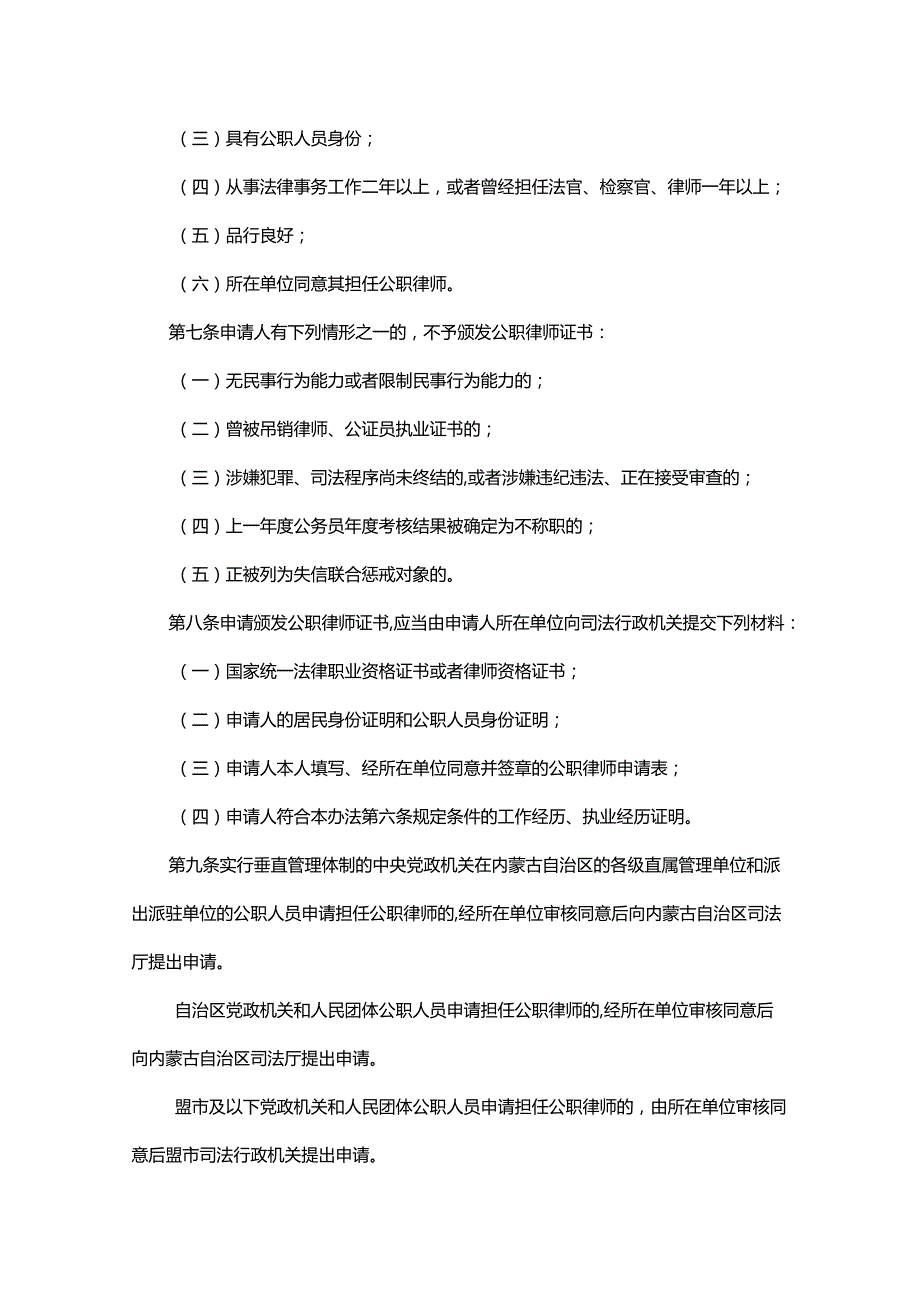 （三）具有公职人员身份；

（四）从事法律事务工作二年以上，或者曾经担任法官、检察官、律师一年以上；

（五）品行良好；

（六）所在单位同意其担任公职律师。

第七条申请人有下列情形之一的，不予颁发公职律师证书：

（一）无民事行为能力或者限制民事行为能力的；

（二）曾被吊销律师、公证员执业证书的；

（三）涉嫌犯罪、司法程序尚未终结的,或者涉嫌违纪违法、正在接受审查的；

（四）上一年度公务员年度考核结果被确定为不称职的；

（五）正被列为失信联合惩戒对象的。

第八条申请颁发公职律师证书,应当由申请人所在单位向司法行政机关提交下列材料：

（一）国家统一法律职业资格证书或者律师资格证书；

（二）申请人的居民身份证明和公职人员身份证明；

（三）申请人本人填写、经所在单位同意并签章的公职律师申请表；

（四）申请人符合本办法第六条规定条件的工作经历、执业经历证明。

第九条实行垂直管理体制的中央党政机关在内蒙古自治区的各级直属管理单位和派出派驻单位的公职人员申请担任公职律师的,经所在单位审核同意后向内蒙古自治区司法厅提出申请。

自治区党政机关和人民团体公职人员申请担任公职律师的,经所在单位审核同意后向内蒙古自治区司法厅提出申请。

盟市及以下党政机关和人民团体公职人员申请担任公职律师的，由所在单位审核同意后盟市司法行政机关提出申请。